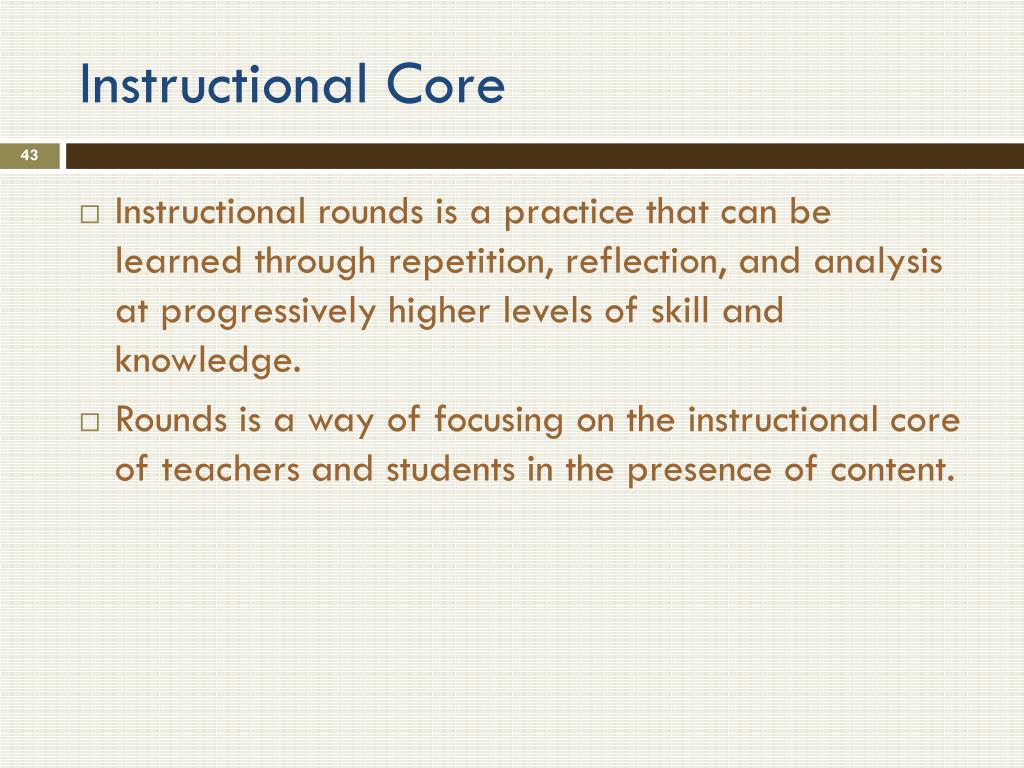 Instructional Core

43

□ Instructional rounds is a practice that can be learned through repetition, reflection, and analysis at progressively higher levels of skill and knowledge.

□ Rounds is a way of focusing on the instructional core of teachers and students in the presence of content.